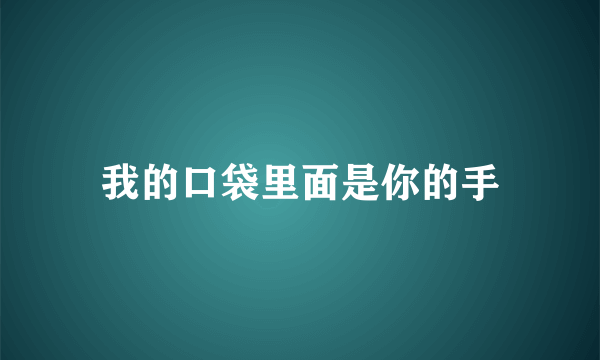 我的口袋里面是你的手